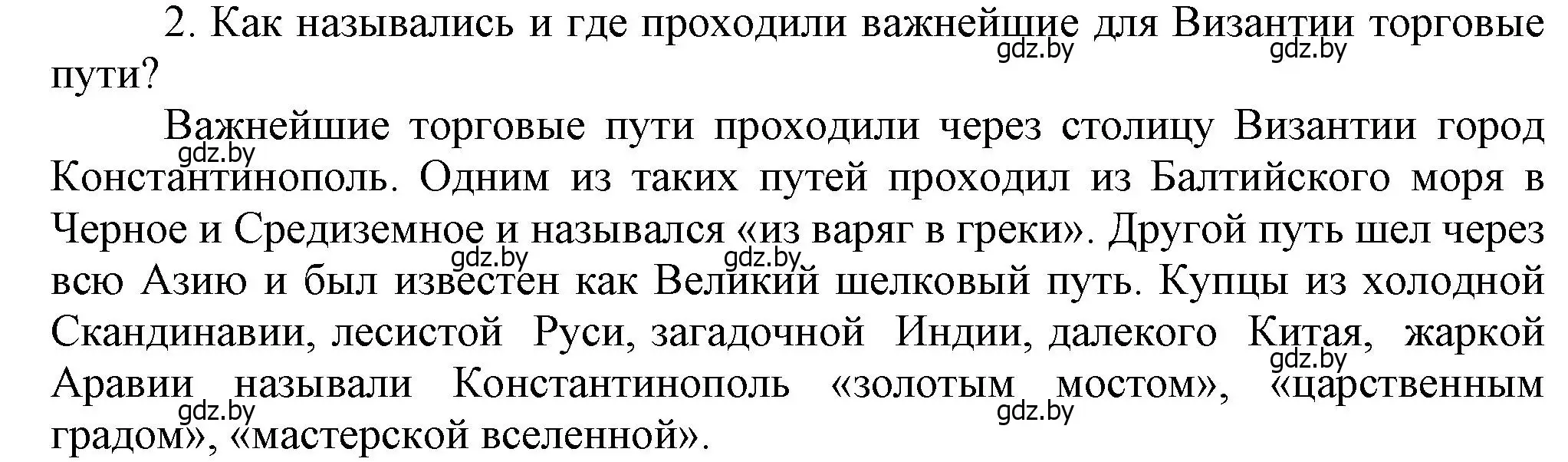 2. Как назывались и где проходили важнейшие для Византии торговые пути?

gdz.by gdz.by

Важнейшие торговые пути проходили через столицу Византии город Константинополь. Одним из таких путей проходил из Балтийского моря в Черное и Средиземное и назывался «из варяг в греки». Другой путь шел через всю Азию и был известен как Великий шелковый путь. Купцы из холодной Скандинавии, лесистой Руси, загадочной Индии, далекого Китая, жаркой Аравии называли Константинополь «золотым мостом», «царственным градом», «мастерской вселенной».

gdz.by gdz.by gdz.by gdz.by gdz.by gdz.by